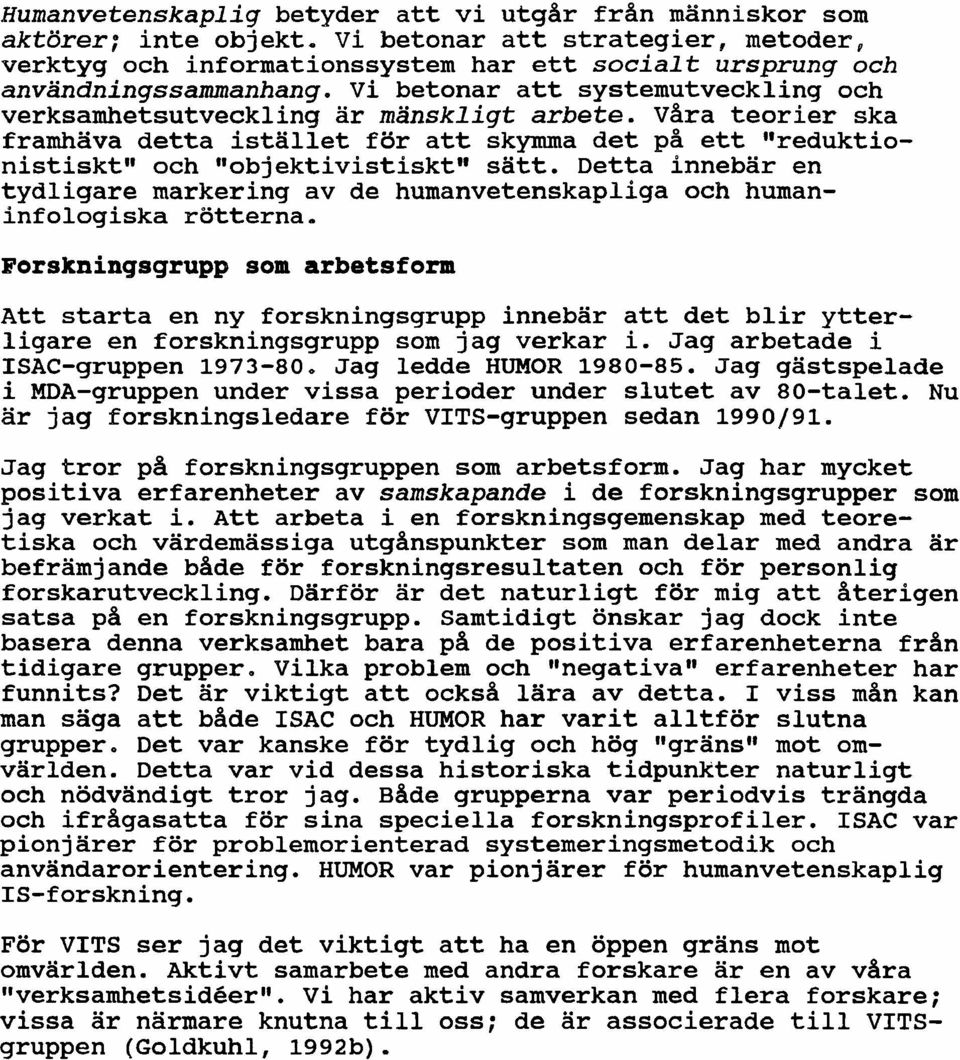 Humanvetenskaplig betyder att vi utgår från människor som aktörer; inte objekt. Vi betonar att strategier, metoder, verktyg och informationssystem har ett socialt ursprung och användningssammanhang. Vi betonar att systemutveckling och verksamhetsutveckling är mänskligt arbete. Våra teorier ska framhäva detta istället för att skymma det på ett "reduktionistiskt" och "objektivistiskt" sätt. Detta innebär en tydligare markering av de humanvetenskapliga och humaninfologiska rötterna.

Forskningsgrupp som arbetsform

Att starta en ny forskningsgrupp innebär att det blir ytterligare en forskningsgrupp som jag verkar i. Jag arbetade i ISAC-gruppen 1973-80. Jag ledde HUMOR 1980-85. Jag gästspelade i MDA-gruppen under vissa perioder under slutet av 80-talet. Nu är jag forskningsledare för VITS-gruppen sedan 1990/91.

Jag tror på forskningsgruppen som arbetsform. Jag har mycket positiva erfarenheter av samskapande i de forskningsgrupper som jag verkat i. Att arbeta i en forskningsgemenskap med teoretiska och värdemässiga utgånspunkter som man delar med andra är befrämjande både för forskningsresultaten och för personlig forskarutveckling. Därför är det naturligt för mig att återigen satsa på en forskningsgrupp. Samtidigt önskar jag dock inte basera denna verksamhet bara på de positiva erfarenheterna från tidigare grupper. Vilka problem och "negativa" erfarenheter har funnits? Det är viktigt att också lära av detta. I viss mån kan man säga att både ISAC och HUMOR har varit alltför slutna grupper. Det var kanske för tydlig och hög "gräns" mot omvärlden. Detta var vid dessa historiska tidpunkter naturligt och nödvändigt tror jag. Både grupperna var periodvis trängda och ifrågasatta för sina speciella forskningsprofiler. ISAC var pionjärer för problemorienterad systemeringsmetodik och användarorientering. HUMOR var pionjärer för humanvetenskaplig IS-forskning.

För VITS ser jag det viktigt att ha en öppen gräns mot omvärlden. Aktivt samarbete med andra forskare är en av våra "verksamhetsidéer". Vi har aktiv samverkan med flera forskare; vissa är närmare knutna till oss; de är associerade till VITS-gruppen (Goldkuhl, 1992b).